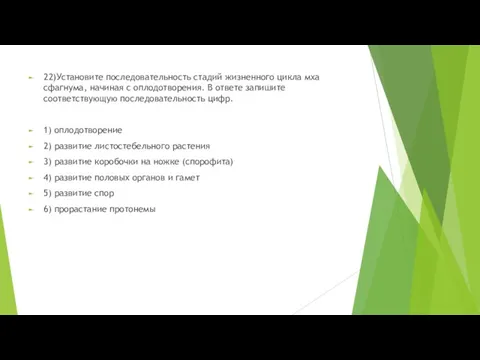 22)Установите последовательность стадий жизненного цикла мха сфагнума, начиная с оплодотворения. В ответе запишите соответствующую последовательность цифр.

1) оплодотворение

2) развитие листостебельного растения

3) развитие коробочки на ножке (спорофита)

4) развитие половых органов и гамет

5) развитие спор

6) прорастание протонемы